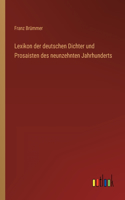 Franz Brümmer

Lexikon der deutschen Dichter und Prosaisten des neunzehnten Jahrhunderts

outlook